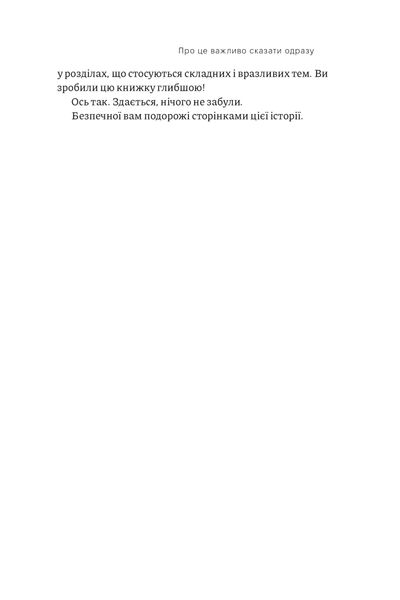 Про це важливо сказати одразу

у розділах, що стосуються складних і вразливих тем. Ви зробили цю книжку глибшою!

Ось так. Здається, нічого не забули.

Безпечної вам подорожі сторінками цієї історії.